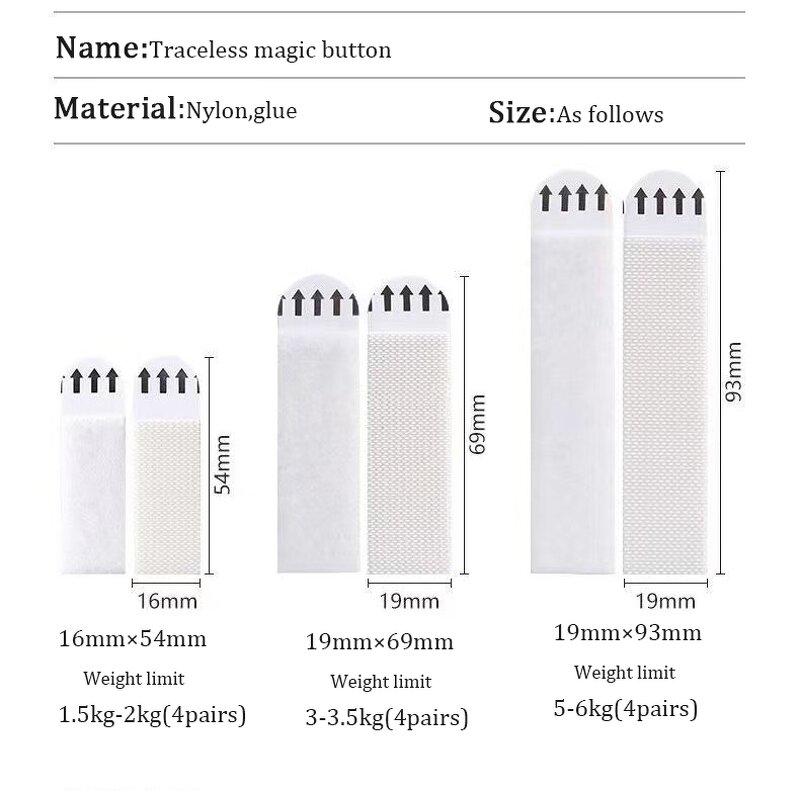 Name:Traceless magic button

Material:Nylon,glue

Size:As follows

54mm

16mm

16mm×54mm

Weight limit

1.5kg-2kg(4pairs)

69mm

19mm

19mm×69mm

Weight limit

3-3.5kg(4pairs)

93mm

19mm

19mm×93mm

Weight limit

5-6kg(4pairs)